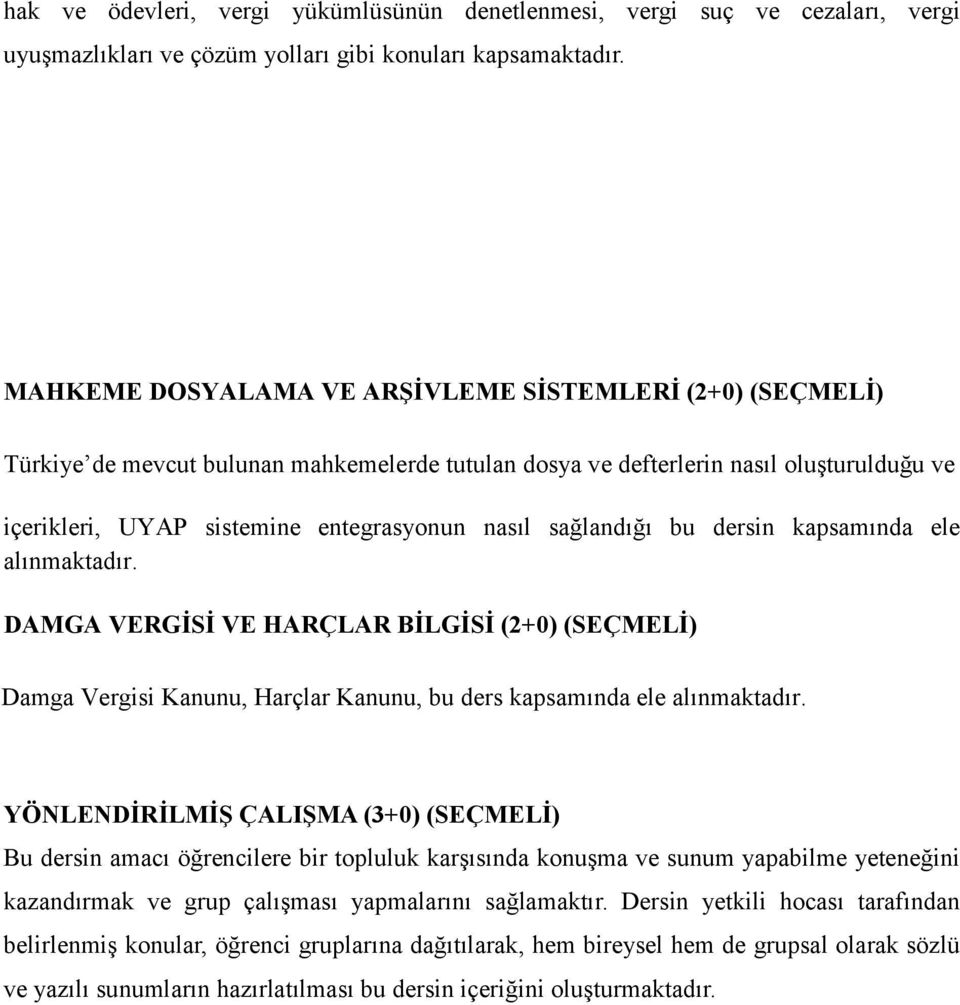 hak ve ödevleri, vergi yükümlüsünün denetlenmesi, vergi suç ve cezaları, vergi uyuşmazlıkları ve çözüm yolları gibi konuları kapsamaktadır.

MAHKEME DOSYALAMA VE ARŞİVLEME SİSTEMLERİ (2+0) (SEÇMELİ)

Türkiye'de mevcut bulunan mahkemelerde tutulan dosya ve defterlerin nasıl oluşturulduğu ve içerikleri, UYAP sistemine entegrasyonun nasıl sağlandığı bu dersin kapsamında ele alınmaktadır.

DAMGA VERGİSİ VE HARÇLAR BİLGİSİ (2+0) (SEÇMELİ)

Damga Vergisi Kanunu, Harçlar Kanunu, bu ders kapsamında ele alınmaktadır.

YÖNLENDİRİLMİŞ ÇALIŞMA (3+0) (SEÇMELİ)

Bu dersin amacı öğrencilere bir topluluk karşısında konuşma ve sunum yapabilme yeteneğini kazandırmak ve grup çalışması yapmalarını sağlamaktır. Dersin yetkili hocası tarafından belirlenmiş konular, öğrenci gruplarına dağıtılarak, hem bireysel hem de grupsal olarak sözlü ve yazılı sunumların hazırlatılması bu dersin içeriğini oluşturmaktadır.